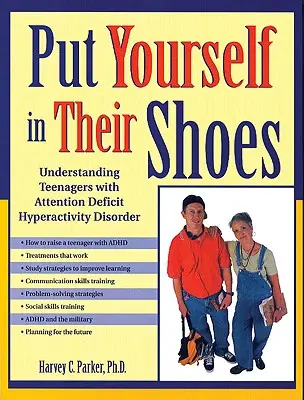 Put Yourself in Their Shoes

Understanding Teenagers with Attention Deficit Hyperactivity Disorder

• How to raise a teenager with ADHD
• Treatments that work
• Study strategies to improve learning
• Communication skills training
• Problem-solving strategies
• Social skills training
• ADHD and the military
• Planning for the future

Harvey C. Parker, Ph.D.